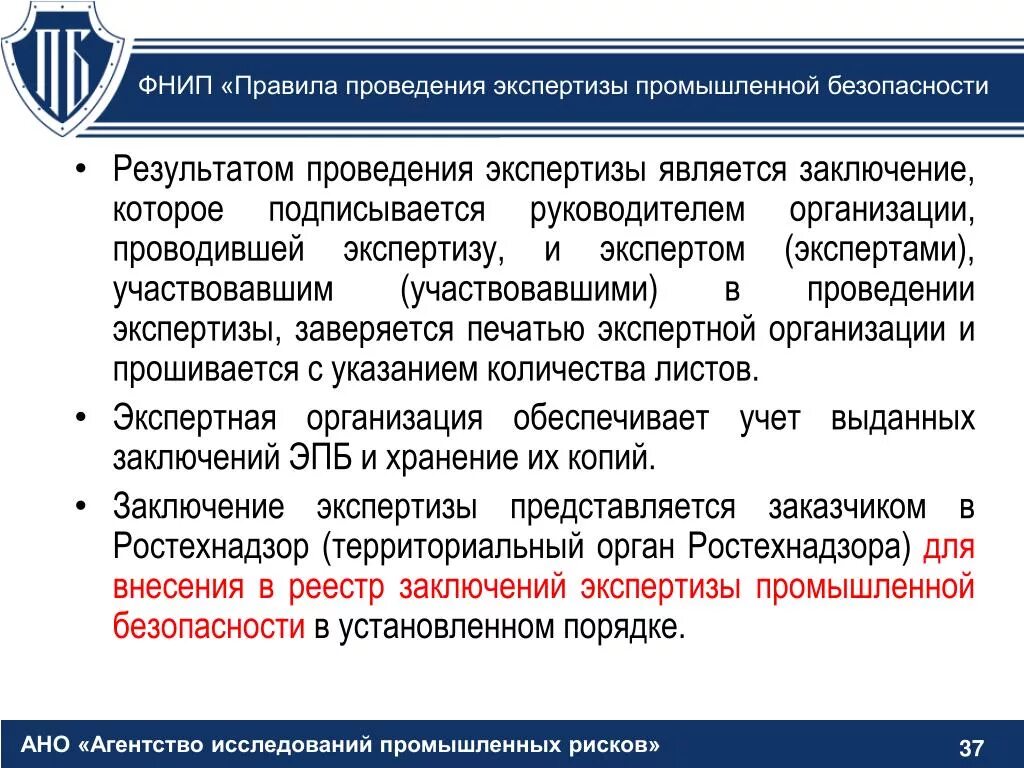 ПБ

ФНИП «Правила проведения экспертизы промышленной безопасности

• Результатом проведения экспертизы является заключение, которое подписывается руководителем организации, проводившей экспертизу, и экспертом (экспертами), участвовавшим (участвовавшими) в проведении экспертизы, заверяется печатью экспертной организации и прошивается с указанием количества листов.

• Экспертная организация обеспечивает учет выданных заключений ЭПБ и хранение их копий.

• Заключение экспертизы представляется заказчиком в Ростехнадзор (территориальный орган Ростехнадзора) для внесения в реестр заключений экспертизы промышленной безопасности в установленном порядке.

АНО «Агентство исследований промышленных рисков»

37